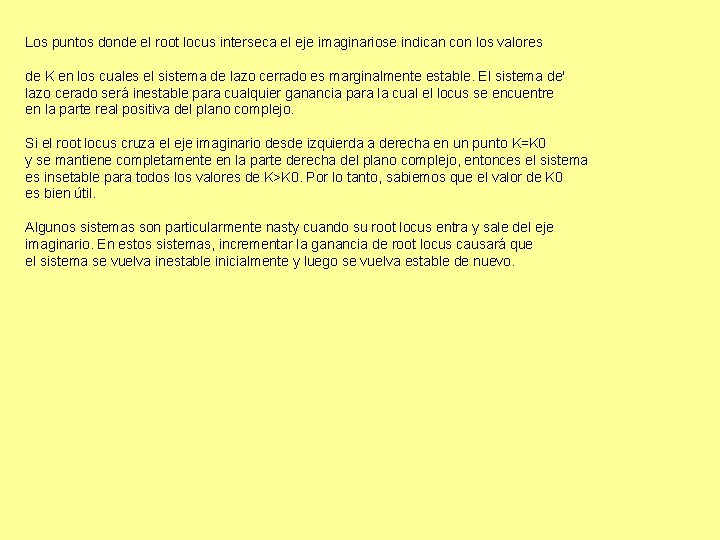 Los puntos donde el root locus interseca el eje imaginariose indican con los valores

de K en los cuales el sistema de lazo cerrado es marginalmente estable. El sistema de' lazo cerado será inestable para cualquier ganancia para la cual el locus se encuentre en la parte real positiva del plano complejo.

Si el root locus cruza el eje imaginario desde izquierda a derecha en un punto K=K0 y se mantiene completamente en la parte derecha del plano complejo, entonces el sistema es insetable para todos los valores de K>K0. Por lo tanto, sabiemos que el valor de K0 es bien útil.

Algunos sistemas son particularmente nasty cuando su root locus entra y sale del eje imaginario. En estos sistemas, incrementar la ganancia de root locus causará que el sistema se vuelva inestable inicialmente y luego se vuelva estable de nuevo.